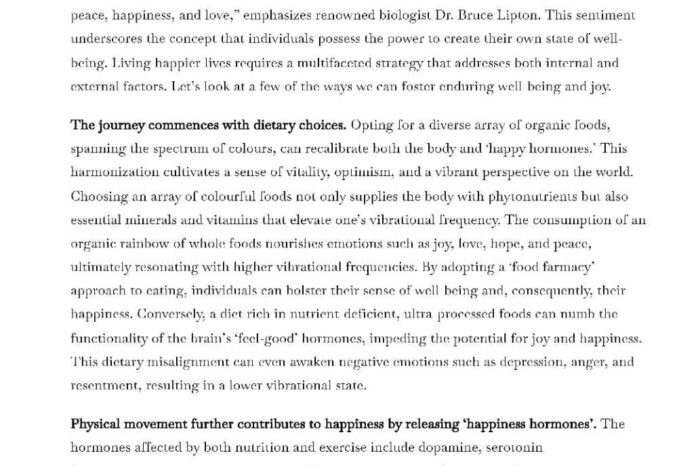 peace, happiness, and love," emphasizes renowned biologist Dr. Bruce Lipton. This sentiment underscores the concept that individuals possess the power to create their own state of well-being. Living happier lives requires a multifaceted strategy that addresses both internal and external factors. Let's look at a few of the ways we can foster enduring well being and joy.

The journey commences with dietary choices. Opting for a diverse array of organic foods, spanning the spectrum of colours, can recalibrate both the body and 'happy hormones.' This harmonization cultivates a sense of vitality, optimism, and a vibrant perspective on the world. Choosing an array of colourful foods not only supplies the body with phytonutrients but also essential minerals and vitamins that elevate one's vibrational frequency. The consumption of an organic rainbow of whole foods nourishes emotions such as joy, love, hope, and peace, ultimately resonating with higher vibrational frequencies. By adopting a 'food farmacy' approach to eating, individuals can bolster their sense of well being and, consequently, their happiness. Conversely, a diet rich in nutrient deficient, ultra processed foods can numb the functionality of the brain's 'feel-good' hormones, impeding the potential for joy and happiness. This dietary misalignment can even awaken negative emotions such as depression, anger, and resentment, resulting in a lower vibrational state.

Physical movement further contributes to happiness by releasing 'happiness hormones'. The hormones affected by both nutrition and exercise include dopamine, serotonin